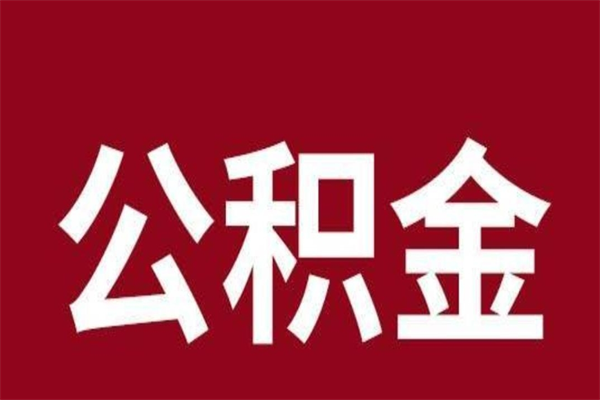 公积金